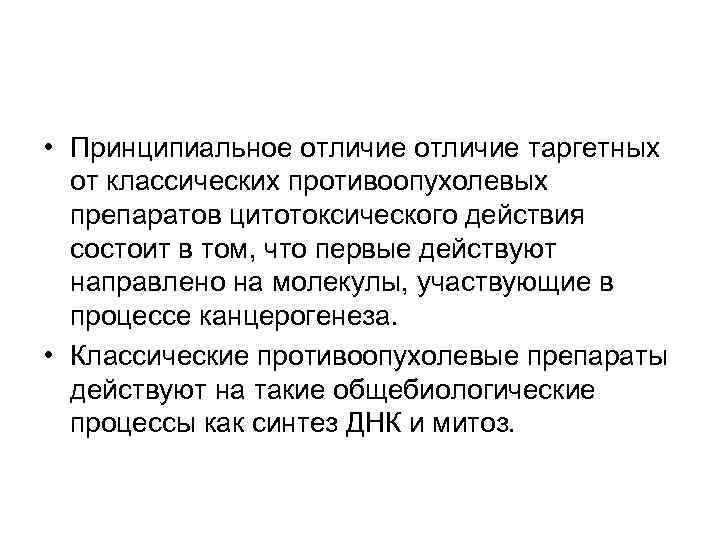 • Принципиальное отличие отличие таргетных от классических противоопухолевых препаратов цитотоксического действия состоит в том, что первые действуют направлено на молекулы, участвующие в процессе канцерогенеза.

• Классические противоопухолевые препараты действуют на такие общебиологические процессы как синтез ДНК и митоз.